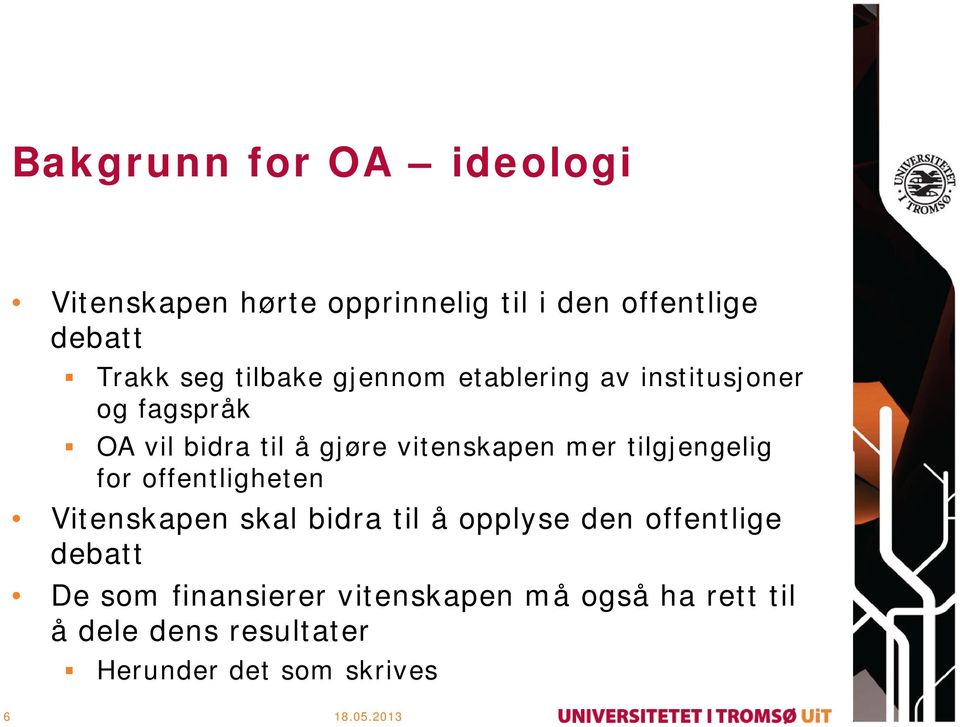 Bakgrunn for OA – ideologi

UNIVERSITETET I TROMSØ

• Vitenskapen hørte opprinnelig til i den offentlige debatt
  ▪ Trakk seg tilbake gjennom etablering av institusjoner og fagspråk
  ▪ OA vil bidra til å gjøre vitenskapen mer tilgjengelig for offentligheten
• Vitenskapen skal bidra til å opplyse den offentlige debatt
• De som finansierer vitenskapen må også ha rett til å dele dens resultater
  ▪ Herunder det som skrives

6    18.05.2013    UNIVERSITETET I TROMSØ UiT